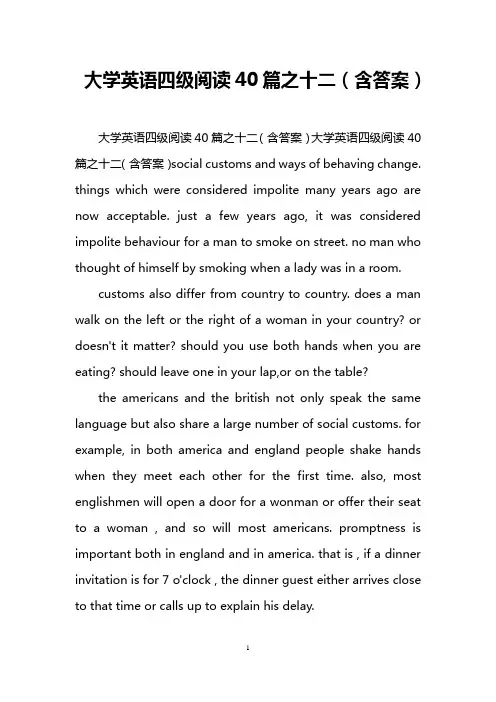 大学英语四级阅读40篇之十二（含答案）

大学英语四级阅读40篇之十二（含答案）大学英语四级阅读40篇之十二（含答案）social customs and ways of behaving change. things which were considered impolite many years ago are now acceptable. just a few years ago, it was considered impolite behaviour for a man to smoke on street. no man who thought of himself by smoking when a lady was in a room.

customs also differ from country to country. does a man walk on the left or the right of a woman in your country? or doesn't it matter? should you use both hands when you are eating? should leave one in your lap,or on the table?

the americans and the british not only speak the same language but also share a large number of social customs. for example, in both america and england people shake hands when they meet each other for the first time. also, most englishmen will open a door for a wonman or offer their seat to a woman , and so will most americans. promptness is important both in england and in america. that is , if a dinner invitation is for 7 o'clock , the dinner guest either arrives close to that time or calls up to explain his delay.

1